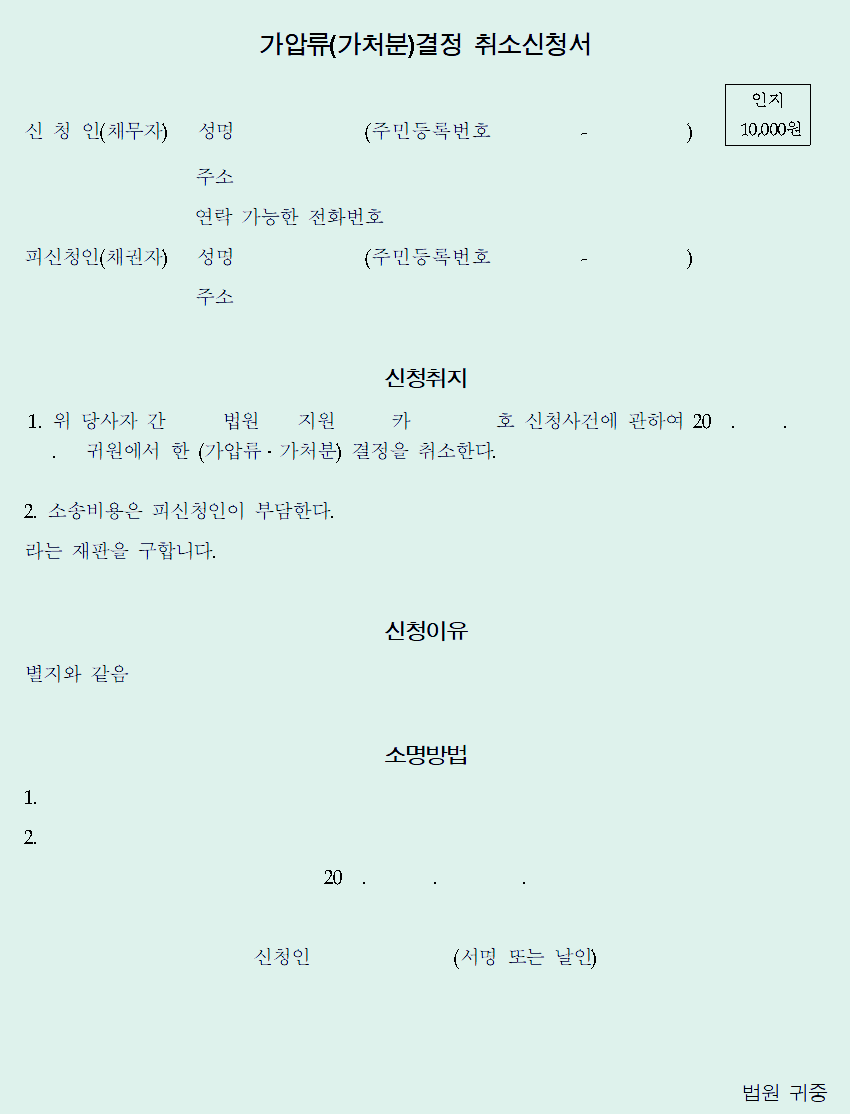 가압류(가처분)결정 취소신청서

인지
10,000원

신 청 인(채무자) 성명 (주민등록번호 - )
주소
연락 가능한 전화번호
피신청인(채권자) 성명 (주민등록번호 - )
주소

신청취지

1. 위 당사자 간 법원 지원 카 호 신청사건에 관하여 20 . . . 귀원에서 한 (가압류 · 가처분) 결정을 취소한다.

2. 소송비용은 피신청인이 부담한다.
라는 재판을 구합니다.

신청이유

별지와 같음

소명방법

1.
2.

20 . . .

신청인 (서명 또는 날인)

법원 귀중